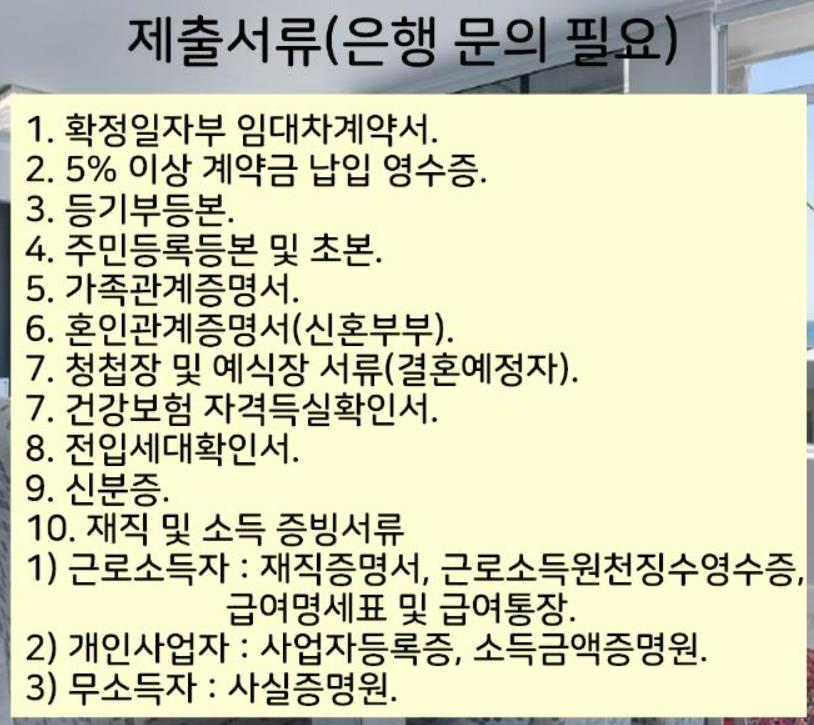 제출서류(은행 문의 필요)

1. 확정일자부 임대차계약서.
2. 5% 이상 계약금 납입 영수증.
3. 등기부등본.
4. 주민등록등본 및 초본.
5. 가족관계증명서.
6. 혼인관계증명서(신혼부부).
7. 청첩장 및 예식장 서류(결혼예정자).
7. 건강보험 자격득실확인서.
8. 전입세대확인서.
9. 신분증.
10. 재직 및 소득 증빙서류
1) 근로소득자 : 재직증명서, 근로소득원천징수영수증, 급여명세표 및 급여통장.
2) 개인사업자 : 사업자등록증, 소득금액증명원.
3) 무소득자 : 사실증명원.